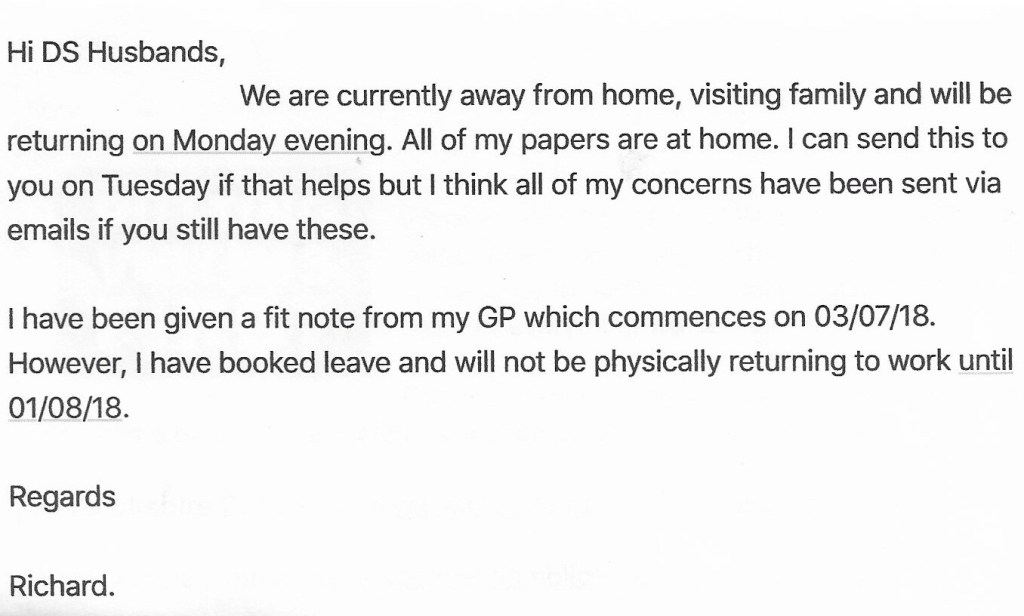 Hi DS Husbands,

We are currently away from home, visiting family and will be returning on Monday evening. All of my papers are at home. I can send this to you on Tuesday if that helps but I think all of my concerns have been sent via emails if you still have these.

I have been given a fit note from my GP which commences on 03/07/18. However, I have booked leave and will not be physically returning to work until 01/08/18.

Regards

Richard.